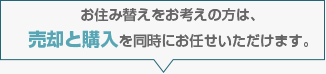 お住み替えをお考えの方は、
売却と購入を同時にお任せいただけます。